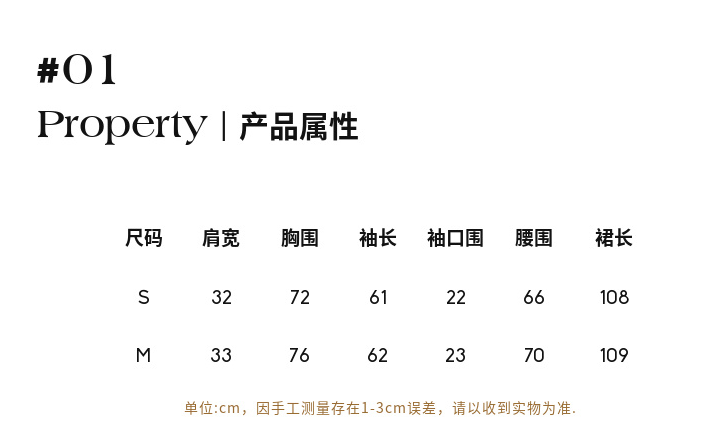 #01

Property | 产品属性

| 尺码 | 肩宽 | 胸围 | 袖长 | 袖口围 | 腰围 | 裙长 |
|---|---|---|---|---|---|---|
| S | 32 | 72 | 61 | 22 | 66 | 108 |
| M | 33 | 76 | 62 | 23 | 70 | 109 |

单位:cm，因手工测量存在1-3cm误差，请以收到实物为准.